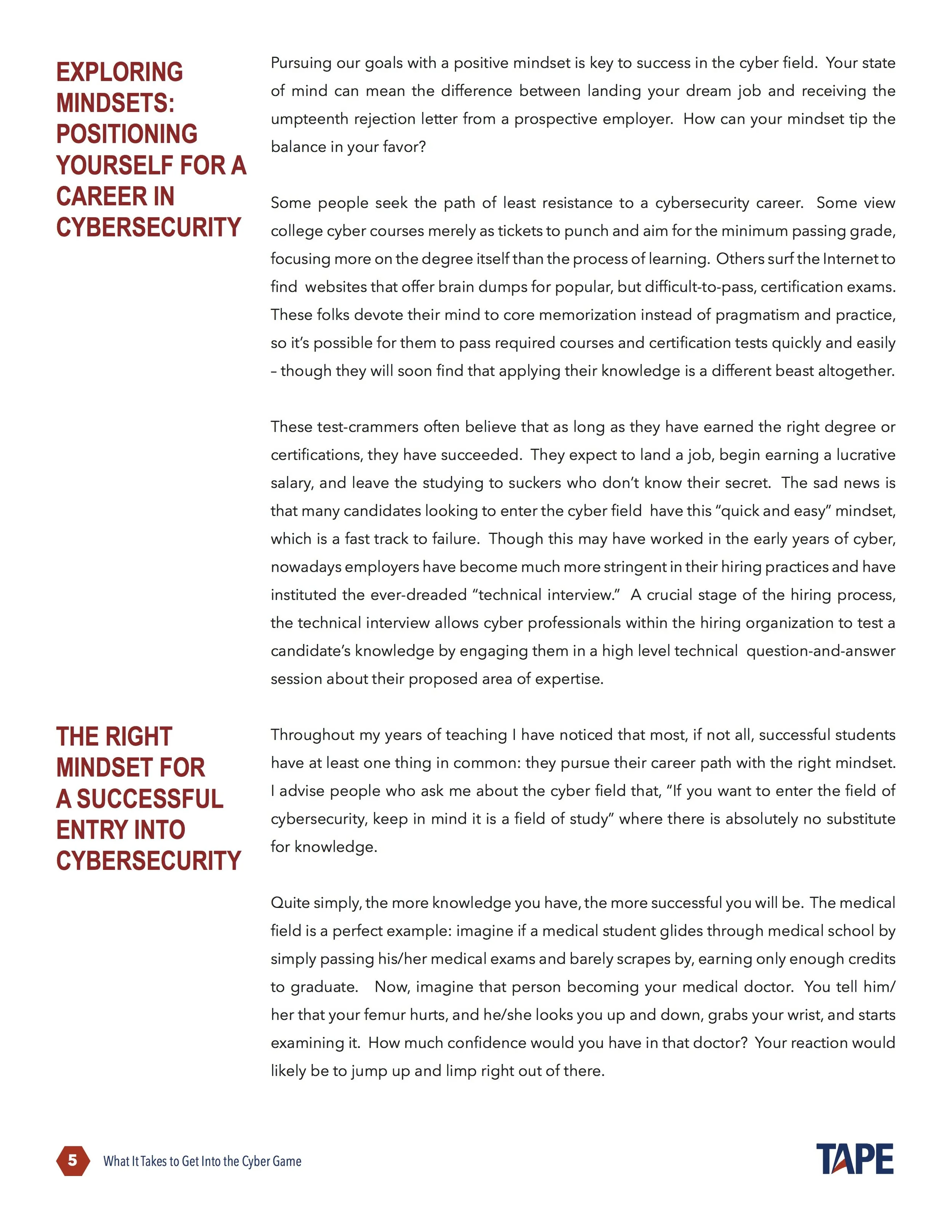 EXPLORING MINDSETS: POSITIONING YOURSELF FOR A CAREER IN CYBERSECURITY

Pursuing our goals with a positive mindset is key to success in the cyber field. Your state of mind can mean the difference between landing your dream job and receiving the umpteenth rejection letter from a prospective employer. How can your mindset tip the balance in your favor?

Some people seek the path of least resistance to a cybersecurity career. Some view college cyber courses merely as tickets to punch and aim for the minimum passing grade, focusing more on the degree itself than the process of learning. Others surf the Internet to find websites that offer brain dumps for popular, but difficult-to-pass, certification exams. These folks devote their mind to core memorization instead of pragmatism and practice, so it's possible for them to pass required courses and certification tests quickly and easily – though they will soon find that applying their knowledge is a different beast altogether.

These test-crammers often believe that as long as they have earned the right degree or certifications, they have succeeded. They expect to land a job, begin earning a lucrative salary, and leave the studying to suckers who don't know their secret. The sad news is that many candidates looking to enter the cyber field have this "quick and easy" mindset, which is a fast track to failure. Though this may have worked in the early years of cyber, nowadays employers have become much more stringent in their hiring practices and have instituted the ever-dreaded "technical interview." A crucial stage of the hiring process, the technical interview allows cyber professionals within the hiring organization to test a candidate's knowledge by engaging them in a high level technical question-and-answer session about their proposed area of expertise.

THE RIGHT MINDSET FOR A SUCCESSFUL ENTRY INTO CYBERSECURITY

Throughout my years of teaching I have noticed that most, if not all, successful students have at least one thing in common: they pursue their career path with the right mindset. I advise people who ask me about the cyber field that, "If you want to enter the field of cybersecurity, keep in mind it is a field of study" where there is absolutely no substitute for knowledge.

Quite simply, the more knowledge you have, the more successful you will be. The medical field is a perfect example: imagine if a medical student glides through medical school by simply passing his/her medical exams and barely scrapes by, earning only enough credits to graduate. Now, imagine that person becoming your medical doctor. You tell him/her that your femur hurts, and he/she looks you up and down, grabs your wrist, and starts examining it. How much confidence would you have in that doctor? Your reaction would likely be to jump up and limp right out of there.

5 What It Takes to Get Into the Cyber Game

TAPE